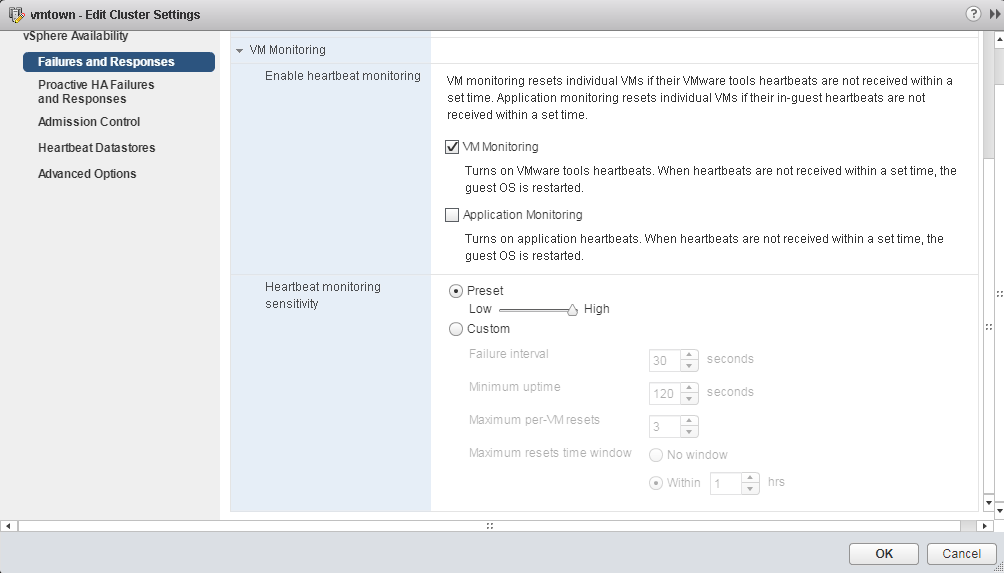 vmtown - Edit Cluster Settings

vSphere Availability

Failures and Responses

Proactive HA Failures and Responses

Admission Control

Heartbeat Datastores

Advanced Options

VM Monitoring

Enable heartbeat monitoring

VM monitoring resets individual VMs if their VMware tools heartbeats are not received within a set time. Application monitoring resets individual VMs if their in-guest heartbeats are not received within a set time.

VM Monitoring

Turns on VMware tools heartbeats. When heartbeats are not received within a set time, the guest OS is restarted.

Application Monitoring

Turns on application heartbeats. When heartbeats are not received within a set time, the guest OS is restarted.

Heartbeat monitoring sensitivity

Preset

Low High

Custom

Failure interval 30 seconds

Minimum uptime 120 seconds

Maximum per-VM resets 3

Maximum resets time window

No window

Within 1 hrs

OK Cancel